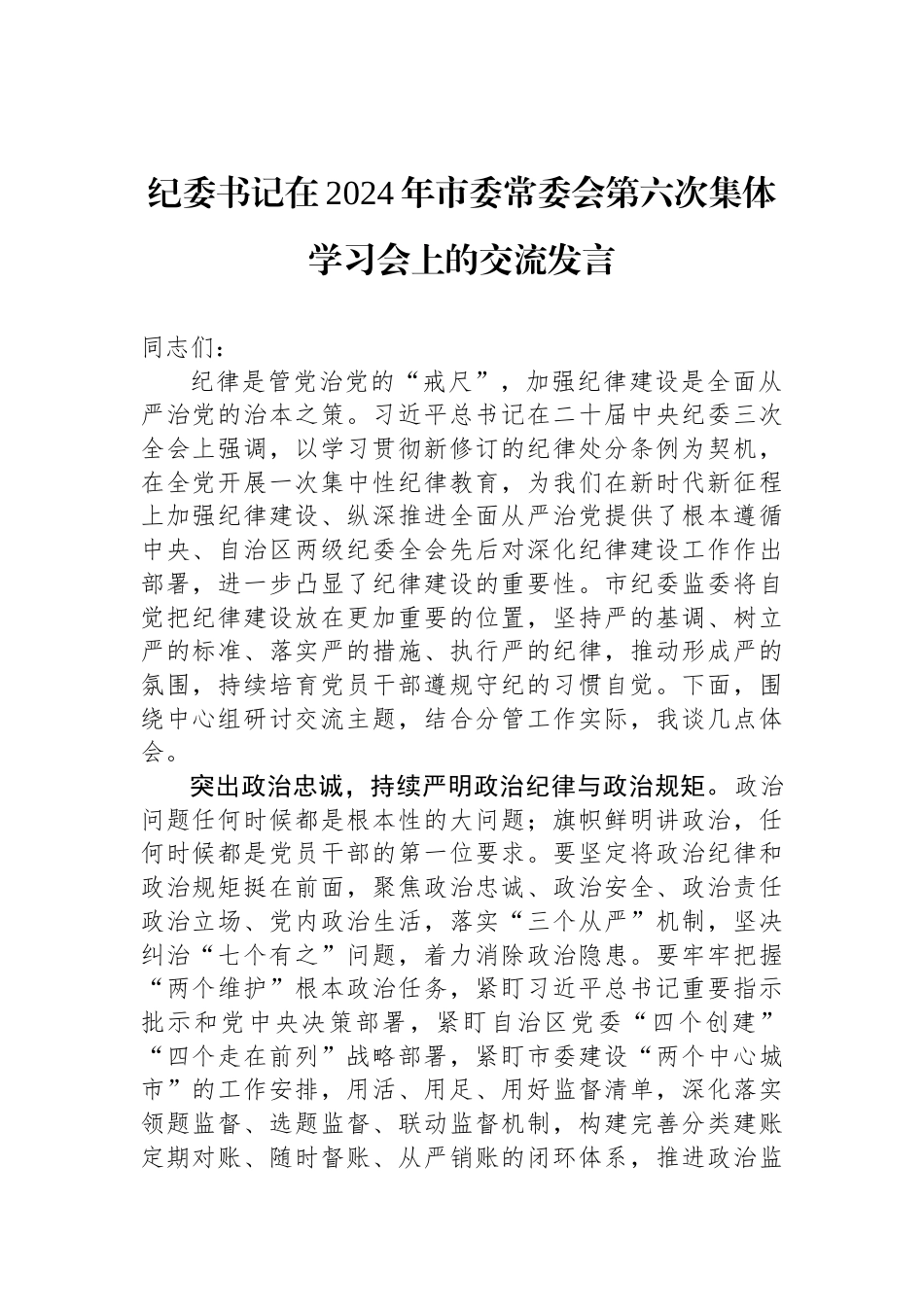 纪委书记在2024年市委常委会第六次集体学习会上的交流发言

同志们：

纪律是管党治党的“戒尺”，加强纪律建设是全面从严治党的治本之策。习近平总书记在二十届中央纪委三次全会上强调，以学习贯彻新修订的纪律处分条例为契机，在全党开展一次集中性纪律教育，为我们在新时代新征程上加强纪律建设、纵深推进全面从严治党提供了根本遵循中央、自治区两级纪委全会先后对深化纪律建设工作作出部署，进一步凸显了纪律建设的重要性。市纪委监委将自觉把纪律建设放在更加重要的位置，坚持严的基调、树立严的标准、落实严的措施、执行严的纪律，推动形成严的氛围，持续培育党员干部遵规守纪的习惯自觉。下面，围绕中心组研讨交流主题，结合分管工作实际，我谈几点体会。

突出政治忠诚，持续严明政治纪律与政治规矩。政治问题任何时候都是根本性的大问题；旗帜鲜明讲政治，任何时候都是党员干部的第一位要求。要坚定将政治纪律和政治规矩挺在前面，聚焦政治忠诚、政治安全、政治责任政治立场、党内政治生活，落实“三个从严”机制，坚决纠治“七个有之”问题，着力消除政治隐患。要牢牢把握“两个维护”根本政治任务，紧盯习近平总书记重要指示批示和党中央决策部署，紧盯自治区党委“四个创建”“四个走在前列”战略部署，紧盯市委建设“两个中心城市”的工作安排，用活、用足、用好监督清单，深化落实领题监督、选题监督、联动监督机制，构建完善分类建账定期对账、随时督账、从严销账的闭环体系，推进政治监